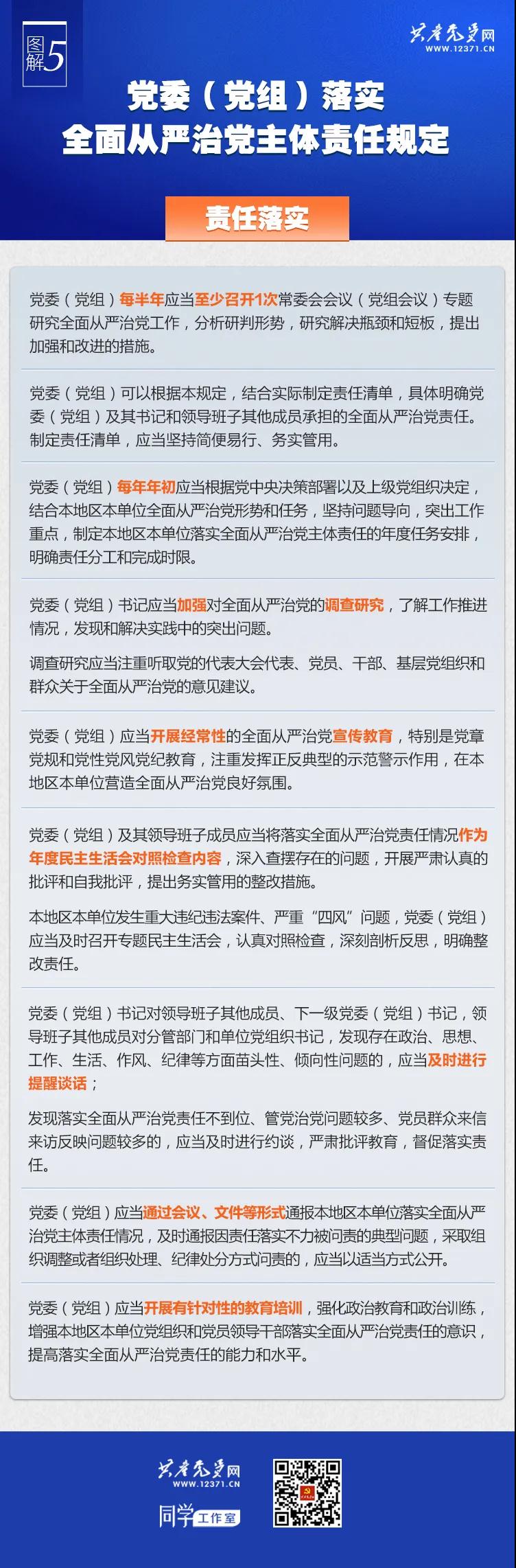 图解5

共产党员网
WWW.12371.CN

党委（党组）落实
全面从严治党主体责任规定

责任落实

党委（党组）每半年应当至少召开1次常委会会议（党组会议）专题研究全面从严治党工作，分析研判形势，研究解决瓶颈和短板，提出加强和改进的措施。

党委（党组）可以根据本规定，结合实际制定责任清单，具体明确党委（党组）及其书记和领导班子其他成员承担的全面从严治党责任。制定责任清单，应当坚持简便易行、务实管用。

党委（党组）每年年初应当根据党中央决策部署以及上级党组织决定，结合本地区本单位全面从严治党形势和任务，坚持问题导向，突出工作重点，制定本地区本单位落实全面从严治党主体责任的年度任务安排，明确责任分工和完成时限。

党委（党组）书记应当加强对全面从严治党的调查研究，了解工作推进情况，发现和解决实践中的突出问题。

调查研究应当注重听取党的代表大会代表、党员、干部、基层党组织和群众关于全面从严治党的意见建议。

党委（党组）应当开展经常性的全面从严治党宣传教育，特别是党章党规和党性党风党纪教育，注重发挥正反典型的示范警示作用，在本地区本单位营造全面从严治党良好氛围。

党委（党组）及其领导班子成员应当将落实全面从严治党责任情况作为年度民主生活会对照检查内容，深入查摆存在的问题，开展严肃认真的批评和自我批评，提出务实管用的整改措施。

本地区本单位发生重大违纪违法案件、严重“四风”问题，党委（党组）应当及时召开专题民主生活会，认真对照检查，深刻剖析反思，明确整改责任。

党委（党组）书记对领导班子其他成员、下一级党委（党组）书记，领导班子其他成员对分管部门和单位党组织书记，发现存在政治、思想、工作、生活、作风、纪律等方面苗头性、倾向性问题的，应当及时进行提醒谈话；

发现落实全面从严治党责任不到位、管党治党问题较多、党员群众来信来访反映问题较多的，应当及时进行约谈，严肃批评教育，督促落实责任。

党委（党组）应当通过会议、文件等形式通报本地区本单位落实全面从严治党主体责任情况，及时通报因责任落实不力被问责的典型问题，采取组织调整或者组织处理、纪律处分方式问责的，应当以适当方式公开。

党委（党组）应当开展有针对性的教育培训，强化政治教育和政治训练，增强本地区本单位党组织和党员领导干部落实全面从严治党责任的意识，提高落实全面从严治党责任的能力和水平。

共产党员网
WWW.12371.CN
同学工作室